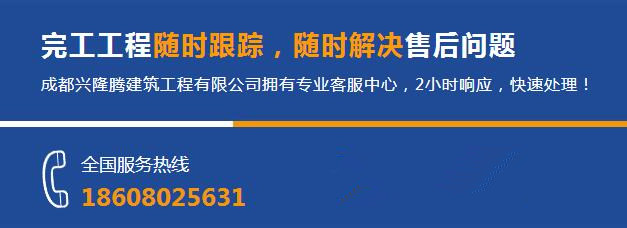 完工工程随时跟踪，随时解决售后问题

成都兴隆腾建筑工程有限公司拥有专业客服中心，2小时响应，快速处理！

全国服务热线
18608025631